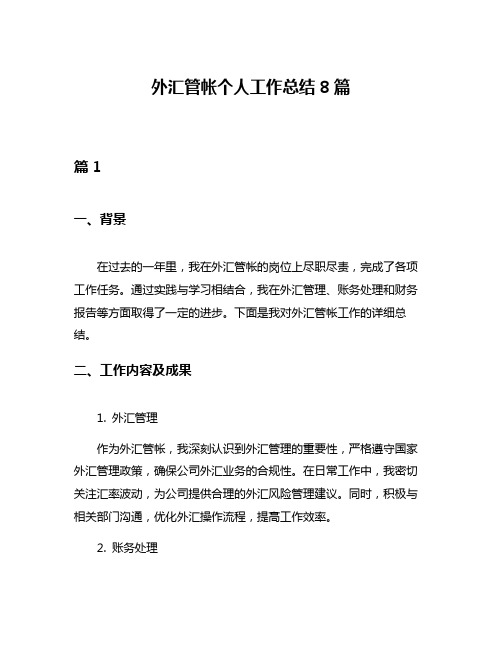 外汇管帐个人工作总结 8 篇

篇 1

一、背景

在过去的一年里，我在外汇管帐的岗位上尽职尽责，完成了各项工作任务。通过实践与学习相结合，我在外汇管理、账务处理和财务报告等方面取得了一定的进步。下面是我对外汇管帐工作的详细总结。

二、工作内容及成果

1. 外汇管理

作为外汇管帐，我深刻认识到外汇管理的重要性，严格遵守国家外汇管理政策，确保公司外汇业务的合规性。在日常工作中，我密切关注汇率波动，为公司提供合理的外汇风险管理建议。同时，积极与相关部门沟通，优化外汇操作流程，提高工作效率。

2. 账务处理